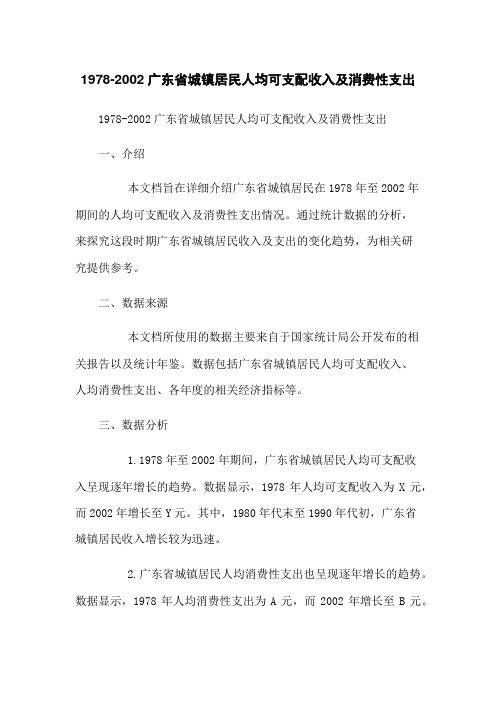 1978-2002 广东省城镇居民人均可支配收入及消费性支出

1978-2002 广东省城镇居民人均可支配收入及消费性支出

一、介绍

本文档旨在详细介绍广东省城镇居民在 1978 年至 2002 年期间的人均可支配收入及消费性支出情况。通过统计数据的分析，来探究这段时期广东省城镇居民收入及支出的变化趋势，为相关研究提供参考。

二、数据来源

本文档所使用的数据主要来自于国家统计局公开发布的相关报告以及统计年鉴。数据包括广东省城镇居民人均可支配收入、人均消费性支出、各年度的相关经济指标等。

三、数据分析

1. 1978 年至 2002 年期间，广东省城镇居民人均可支配收入呈现逐年增长的趋势。数据显示，1978 年人均可支配收入为 X 元，而 2002 年增长至 Y 元。其中，1980 年代末至 1990 年代初，广东省城镇居民收入增长较为迅速。

2. 广东省城镇居民人均消费性支出也呈现逐年增长的趋势。数据显示，1978 年人均消费性支出为 A 元，而 2002 年增长至 B 元。